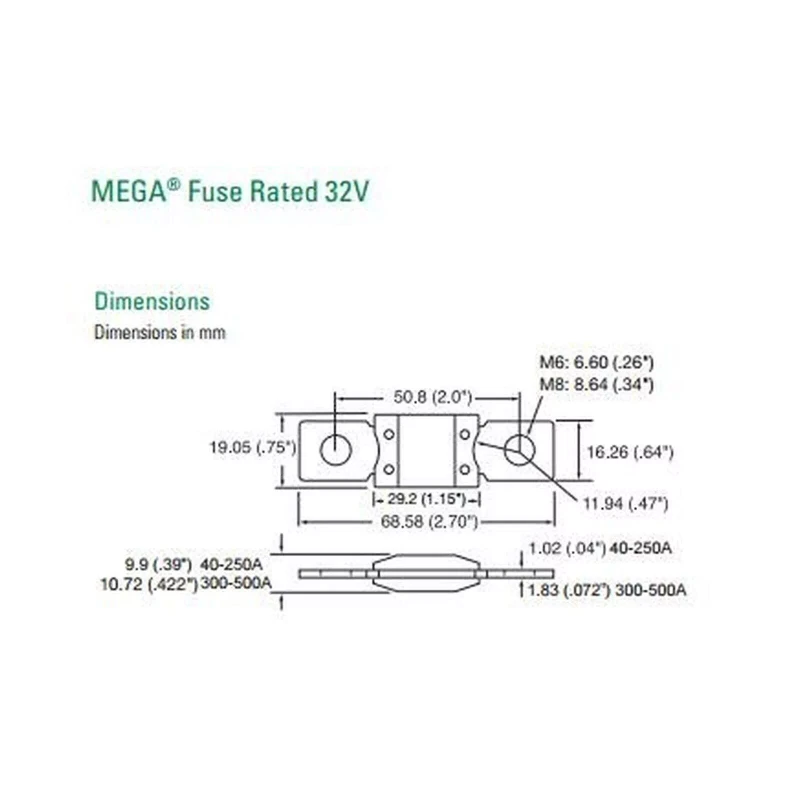 MEGA® Fuse Rated 32V

Dimensions

Dimensions in mm

M6: 6.60 (.26")
M8: 8.64 (.34")

50.8 (2.0")

19.05 (.75")

16.26 (.64")

29.2 (1.15")

11.94 (.47")

68.58 (2.70")

9.9 (.39") 40-250A
10.72 (.422") 300-500A

1.02 (.04") 40-250A
1.83 (.072") 300-500A